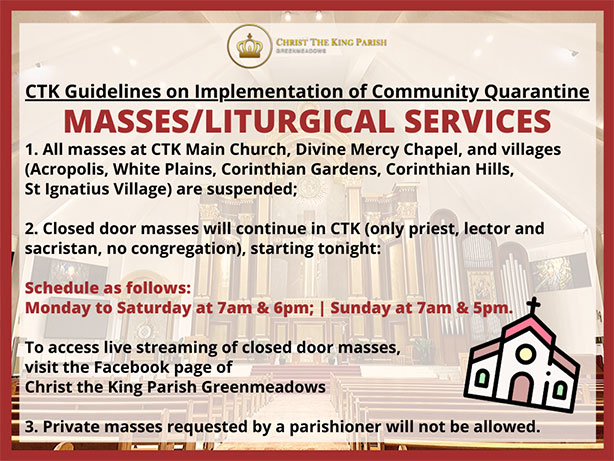 CHRIST THE KING PARISH
GREENMEADOWS

CTK Guidelines on Implementation of Community Quarantine

MASSES/LITURGICAL SERVICES

1. All masses at CTK Main Church, Divine Mercy Chapel, and villages (Acropolis, White Plains, Corinthian Gardens, Corinthian Hills, St Ignatius Village) are suspended;

2. Closed door masses will continue in CTK (only priest, lector and sacristan, no congregation), starting tonight:

Schedule as follows:
Monday to Saturday at 7am & 6pm; | Sunday at 7am & 5pm.

To access live streaming of closed door masses, visit the Facebook page of Christ the King Parish Greenmeadows

3. Private masses requested by a parishioner will not be allowed.